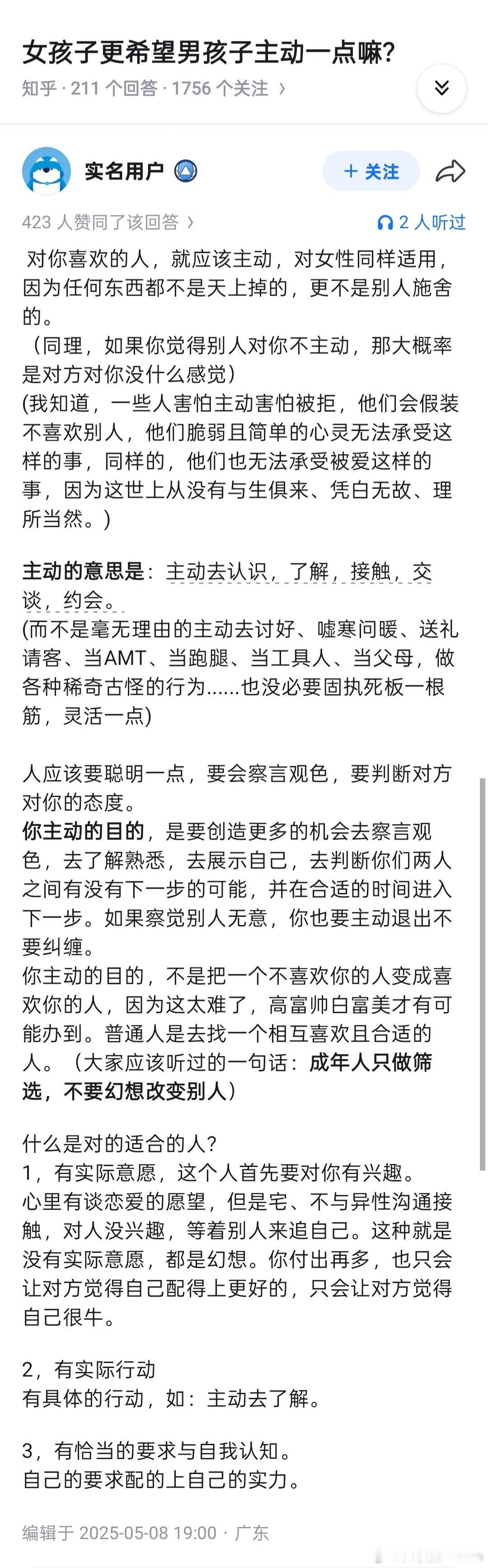 女孩子更希望男孩子主动一点嘛?

知乎 · 211 个回答 · 1756 个关注 ›

实名用户

+ 关注

423 人赞同了该回答 ›

2 人听过

对你喜欢的人，就应该主动，对女性同样适用，因为任何东西都不是天上掉的，更不是别人施舍的。
（同理，如果你觉得别人对你不主动，那大概率是对方对你没什么感觉）
(我知道，一些人害怕主动害怕被拒，他们会假装不喜欢别人，他们脆弱且简单的心灵无法承受这样的事，同样的，他们也无法承受被爱这样的事，因为这世上从没有与生俱来、凭白无故、理所当然。)

主动的意思是：主动去认识，了解，接触，交谈，约会。
(而不是毫无理由的主动去讨好、嘘寒问暖、送礼请客、当AMT、当跑腿、当工具人、当父母，做各种稀奇古怪的行为......也没必要固执死板一根筋，灵活一点)

人应该要聪明一点，要会察言观色，要判断对方对你的态度。
你主动的目的，是要创造更多的机会去察言观色，去了解熟悉，去展示自己，去判断你们两人之间有没有下一步的可能，并在合适的时间进入下一步。如果察觉别人无意，你也要主动退出不要纠缠。
你主动的目的，不是把一个不喜欢你的人变成喜欢你的人，因为这太难了，高富帅白富美才有可能办到。普通人是去找一个相互喜欢且合适的人。（大家应该听过的一句话：成年人只做筛选，不要幻想改变别人）

什么是对的适合的人?
1，有实际意愿，这个人首先要对你有兴趣。
心里有谈恋爱的愿望，但是宅、不与异性沟通接触，对人没兴趣，等着别人来追自己。这种就是没有实际意愿，都是幻想。你付出再多，也只会让对方觉得自己配得上更好的，只会让对方觉得自己很牛。

2，有实际行动
有具体的行动，如：主动去了解。

3，有恰当的要求与自我认知。
自己的要求配的上自己的实力。

编辑于 2025-05-08 19:00 · 广东